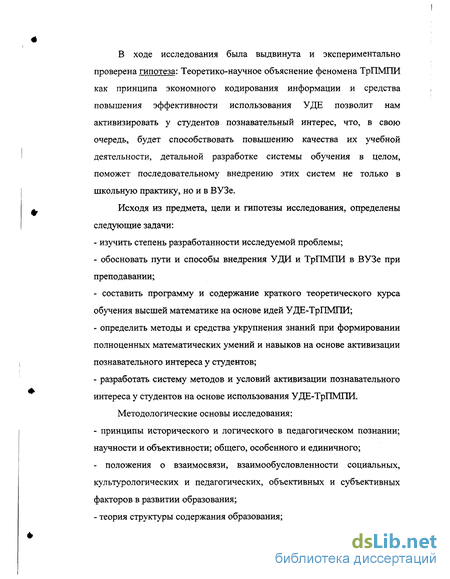 В ходе исследования была выдвинута и экспериментально проверена гипотеза: Теоретико-научное объяснение феномена ТрПМПИ как принципа экономного кодирования информации и средства повышения эффективности использования УДЕ позволит нам активизировать у студентов познавательный интерес, что, в свою очередь, будет способствовать повышению качества их учебной деятельности, детальной разработке системы обучения в целом, поможет последовательному внедрению этих систем не только в школьную практику, но и в ВУЗе.

Исходя из предмета, цели и гипотезы исследования, определены следующие задачи:

- изучить степень разработанности исследуемой проблемы;

- обосновать пути и способы внедрения УДИ и ТрПМПИ в ВУЗе при преподавании;

- составить программу и содержание краткого теоретического курса обучения высшей математике на основе идей УДЕ-ТрПМПИ;

- определить методы и средства укрупнения знаний при формировании полноценных математических умений и навыков на основе активизации познавательного интереса у студентов;

- разработать систему методов и условий активизации познавательного интереса у студентов на основе использования УДЕ-ТрПМПИ.

Методологические основы исследования:

- принципы исторического и логического в педагогическом познании; научности и объективности; общего, особенного и единичного;

- положения о взаимосвязи, взаимообусловленности социальных, культурологических и педагогических, объективных и субъективных факторов в развитии образования;

- теория структуры содержания образования;

dsLib.net
библиотека диссертаций